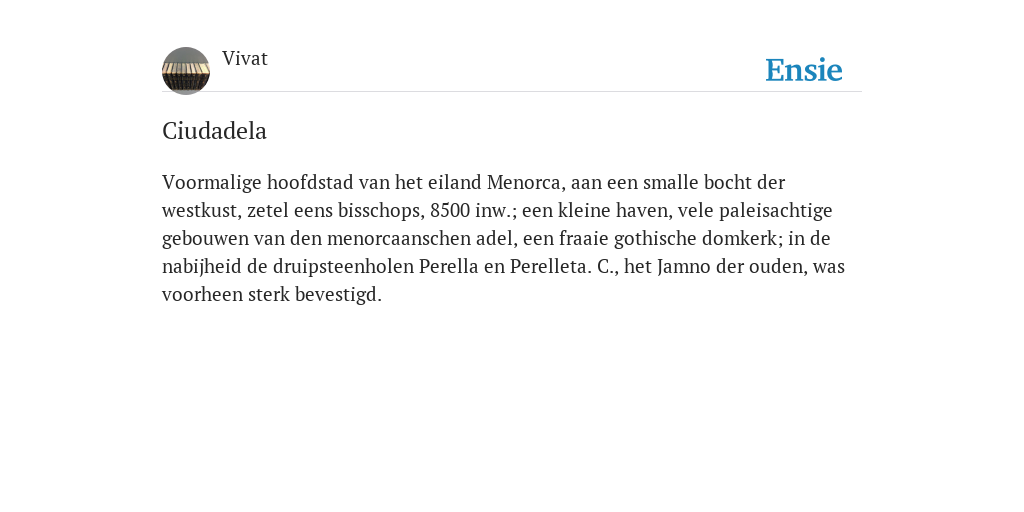 Vivat

Ensie

Ciudadela

Voormalige hoofdstad van het eiland Menorca, aan een smalle bocht der westkust, zetel eens bisschops, 8500 inw.; een kleine haven, vele paleisachtige gebouwen van den menorcaanschen adel, een fraaie gothische domkerk; in de nabijheid de druipsteenholen Perella en Perelleta. C., het Jamno der ouden, was voorheen sterk bevestigd.